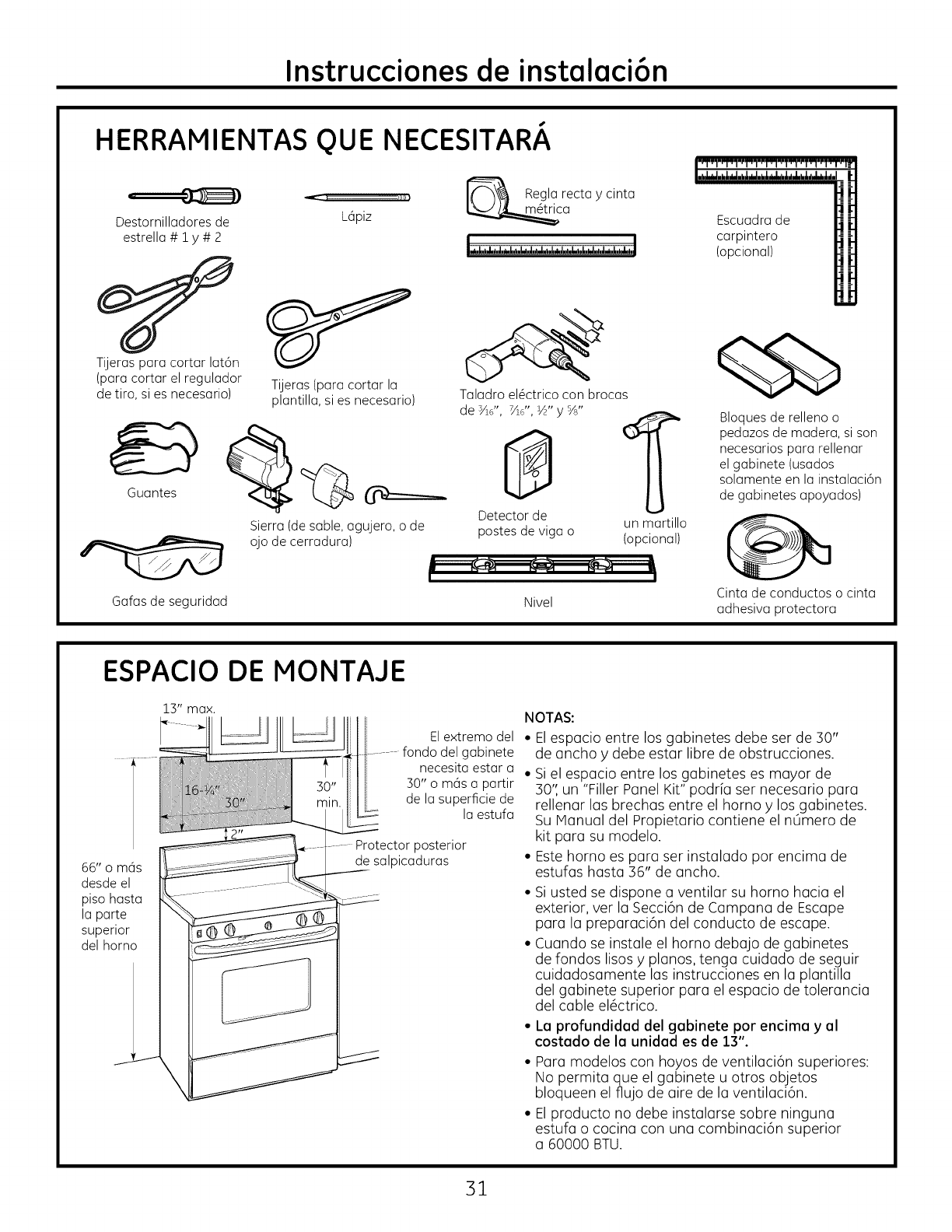 Instrucciones de instalación

HERRAMIENTAS QUE NECESITARÁ

Destornilladores de estrella # 1 y # 2

Lápiz

Regla recta y cinta métrica

Escuadra de carpintero (opcional)

Tijeras para cortar latón (para cortar el regulador de tiro, si es necesario)

Tijeras (para cortar la plantilla, si es necesario)

Taladro eléctrico con brocas de $\frac{3}{16}$", $\frac{7}{16}$", $\frac{1}{2}$" y $\frac{5}{8}$"

Bloques de relleno o pedazos de madera, si son necesarios para rellenar el gabinete (usados solamente en la instalación de gabinetes apoyados)

Guantes

Sierra (de sable, agujero, o de ojo de cerradura)

Detector de postes de viga o

un martillo (opcional)

Gafas de seguridad

Nivel

Cinta de conductos o cinta adhesiva protectora

ESPACIO DE MONTAJE

13" max.

16-¼"

30"

30" min.

2"

El extremo del fondo del gabinete necesita estar a 30" o más a partir de la superficie de la estufa

Protector posterior de salpicaduras

66" o más desde el piso hasta la parte superior del horno

NOTAS:
• El espacio entre los gabinetes debe ser de 30" de ancho y debe estar libre de obstrucciones.
• Si el espacio entre los gabinetes es mayor de 30", un "Filler Panel Kit" podría ser necesario para rellenar las brechas entre el horno y los gabinetes. Su Manual del Propietario contiene el número de kit para su modelo.
• Este horno es para ser instalado por encima de estufas hasta 36" de ancho.
• Si usted se dispone a ventilar su horno hacia el exterior, ver la Sección de Campana de Escape para la preparación del conducto de escape.
• Cuando se instale el horno debajo de gabinetes de fondos lisos y planos, tenga cuidado de seguir cuidadosamente las instrucciones en la plantilla del gabinete superior para el espacio de tolerancia del cable eléctrico.
• La profundidad del gabinete por encima y al costado de la unidad es de 13".
• Para modelos con hoyos de ventilación superiores: No permita que el gabinete u otros objetos bloqueen el flujo de aire de la ventilación.
• El producto no debe instalarse sobre ninguna estufa o cocina con una combinación superior a 60000 BTU.

31